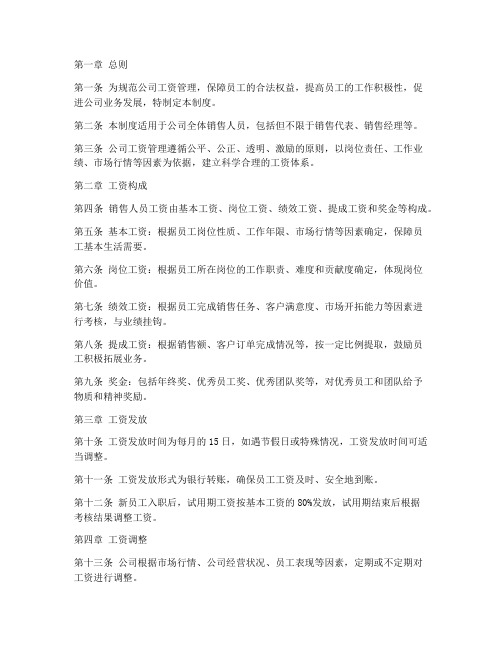 第一章 总则

第一条 为规范公司工资管理，保障员工的合法权益，提高员工的工作积极性，促进公司业务发展，特制定本制度。

第二条 本制度适用于公司全体销售人员，包括但不限于销售代表、销售经理等。

第三条 公司工资管理遵循公平、公正、透明、激励的原则，以岗位责任、工作业绩、市场行情等因素为依据，建立科学合理的工资体系。

第二章 工资构成

第四条 销售人员工资由基本工资、岗位工资、绩效工资、提成工资和奖金等构成。

第五条 基本工资：根据员工岗位性质、工作年限、市场行情等因素确定，保障员工基本生活需要。

第六条 岗位工资：根据员工所在岗位的工作职责、难度和贡献度确定，体现岗位价值。

第七条 绩效工资：根据员工完成销售任务、客户满意度、市场开拓能力等因素进行考核，与业绩挂钩。

第八条 提成工资：根据销售额、客户订单完成情况等，按一定比例提取，鼓励员工积极拓展业务。

第九条 奖金：包括年终奖、优秀员工奖、优秀团队奖等，对优秀员工和团队给予物质和精神奖励。

第三章 工资发放

第十条 工资发放时间为每月的 15 日，如遇节假日或特殊情况，工资发放时间可适当调整。

第十一条 工资发放形式为银行转账，确保员工工资及时、安全地到账。

第十二条 新员工入职后，试用期工资按基本工资的 80%发放，试用期结束后根据考核结果调整工资。

第四章 工资调整

第十三条 公司根据市场行情、公司经营状况、员工表现等因素，定期或不定期对工资进行调整。